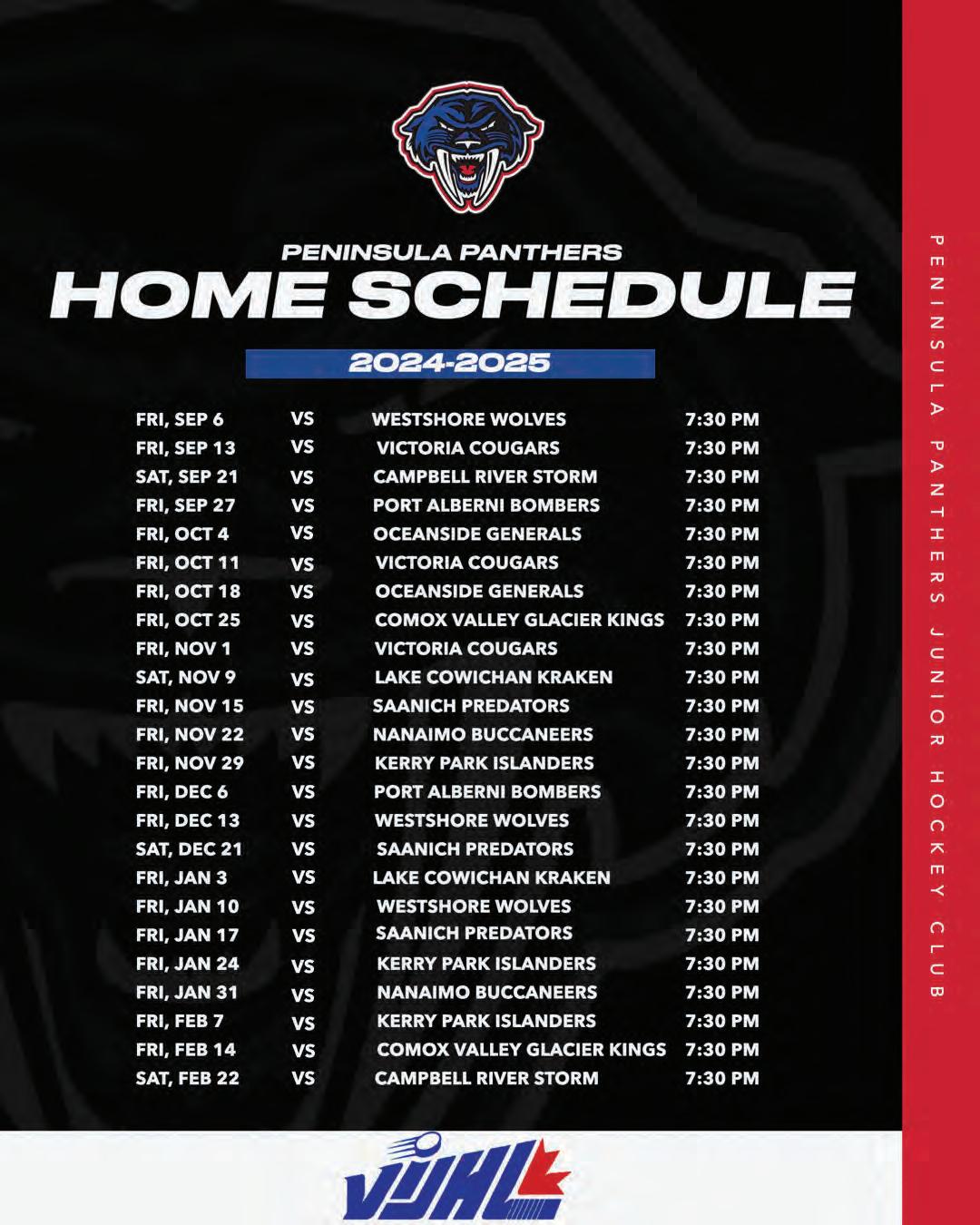 PENINSULA PANTHERS
HOME SCHEDULE

2024-2025

FRI, SEP 6 VS WESTSHORE WOLVES 7:30 PM
FRI, SEP 13 VS VICTORIA COUGARS 7:30 PM
SAT, SEP 21 VS CAMPBELL RIVER STORM 7:30 PM
FRI, SEP 27 VS PORT ALBERNI BOMBERS 7:30 PM
FRI, OCT 4 VS OCEANSIDE GENERALS 7:30 PM
FRI, OCT 11 VS VICTORIA COUGARS 7:30 PM
FRI, OCT 18 VS OCEANSIDE GENERALS 7:30 PM
FRI, OCT 25 VS COMOX VALLEY GLACIER KINGS 7:30 PM
FRI, NOV 1 VS VICTORIA COUGARS 7:30 PM
SAT, NOV 9 VS LAKE COWICHAN KRAKEN 7:30 PM
FRI, NOV 15 VS SAANICH PREDATORS 7:30 PM
FRI, NOV 22 VS NANAIMO BUCCANEERS 7:30 PM
FRI, NOV 29 VS KERRY PARK ISLANDERS 7:30 PM
FRI, DEC 6 VS PORT ALBERNI BOMBERS 7:30 PM
FRI, DEC 13 VS WESTSHORE WOLVES 7:30 PM
SAT, DEC 21 VS SAANICH PREDATORS 7:30 PM
FRI, JAN 3 VS LAKE COWICHAN KRAKEN 7:30 PM
FRI, JAN 10 VS WESTSHORE WOLVES 7:30 PM
FRI, JAN 17 VS SAANICH PREDATORS 7:30 PM
FRI, JAN 24 VS KERRY PARK ISLANDERS 7:30 PM
FRI, JAN 31 VS NANAIMO BUCCANEERS 7:30 PM
FRI, FEB 7 VS KERRY PARK ISLANDERS 7:30 PM
FRI, FEB 14 VS COMOX VALLEY GLACIER KINGS 7:30 PM
SAT, FEB 22 VS CAMPBELL RIVER STORM 7:30 PM

VIJHL

PENINSULA PANTHERS JUNIOR HOCKEY CLUB